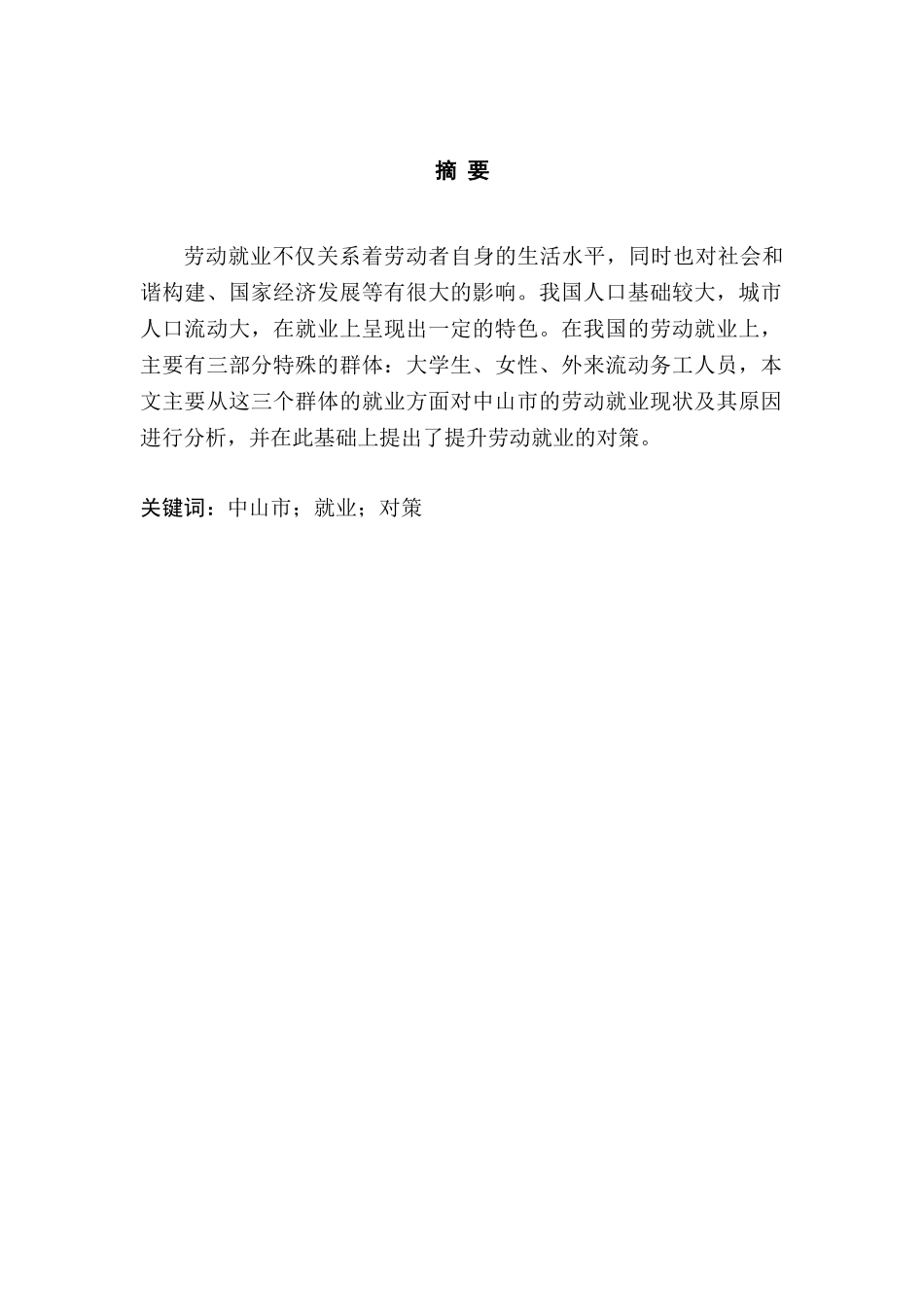 摘 要

劳动就业不仅关系着劳动者自身的生活水平，同时也对社会和谐构建、国家经济发展等有很大的影响。我国人口基础较大，城市人口流动大，在就业上呈现出一定的特色。在我国的劳动就业上，主要有三部分特殊的群体：大学生、女性、外来流动务工人员，本文主要从这三个群体的就业方面对中山市的劳动就业现状及其原因进行分析，并在此基础上提出了提升劳动就业的对策。

关键词：中山市；就业；对策